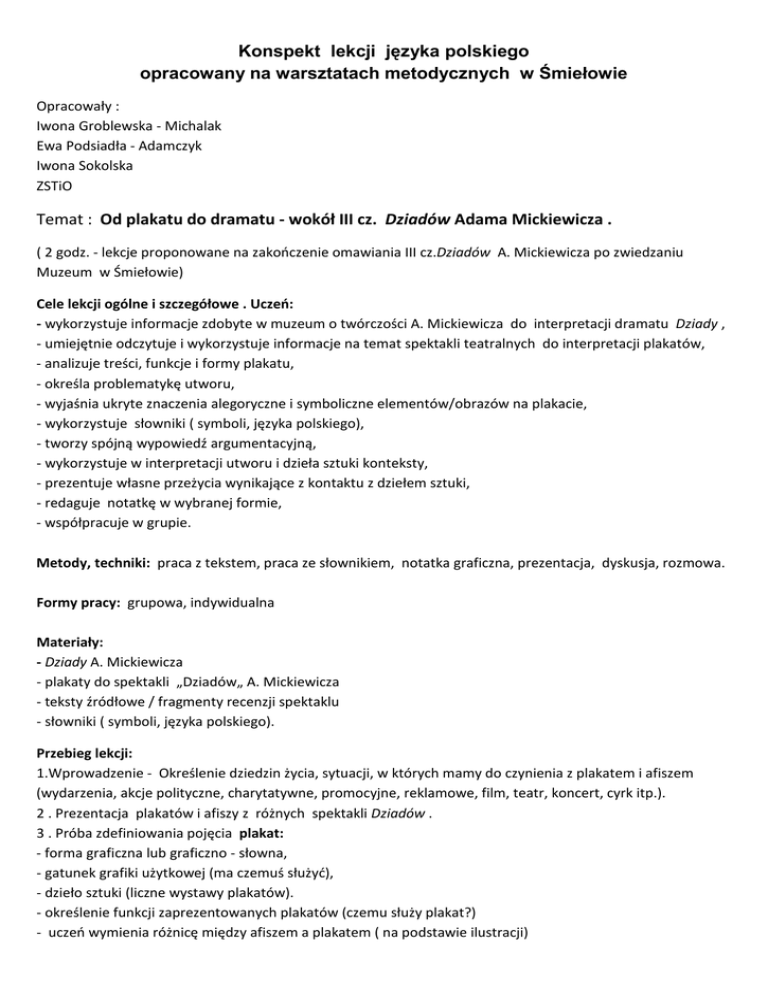 Konspekt lekcji języka polskiego
opracowany na warsztatach metodycznych w Śmiełowie

Opracowały :
Iwona Groblewska - Michalak
Ewa Podsiadła - Adamczyk
Iwona Sokolska
ZSTiO

Temat : Od plakatu do dramatu - wokół III cz. Dziadów Adama Mickiewicza .

( 2 godz. - lekcje proponowane na zakończenie omawiania III cz.Dziadów A. Mickiewicza po zwiedzaniu Muzeum w Śmiełowie)

Cele lekcji ogólne i szczegółowe . Uczeń:
- wykorzystuje informacje zdobyte w muzeum o twórczości A. Mickiewicza do interpretacji dramatu Dziady ,
- umiejętnie odczytuje i wykorzystuje informacje na temat spektakli teatralnych do interpretacji plakatów,
- analizuje treści, funkcje i formy plakatu,
- określa problematykę utworu,
- wyjaśnia ukryte znaczenia alegoryczne i symboliczne elementów/obrazów na plakacie,
- wykorzystuje słowniki ( symboli, języka polskiego),
- tworzy spójną wypowiedź argumentacyjną,
- wykorzystuje w interpretacji utworu i dzieła sztuki konteksty,
- prezentuje własne przeżycia wynikające z kontaktu z dziełem sztuki,
- redaguje notatkę w wybranej formie,
- współpracuje w grupie.

Metody, techniki: praca z tekstem, praca ze słownikiem, notatka graficzna, prezentacja, dyskusja, rozmowa.

Formy pracy: grupowa, indywidualna

Materiały:
- Dziady A. Mickiewicza
- plakaty do spektakli „Dziadów„ A. Mickiewicza
- teksty źródłowe / fragmenty recenzji spektaklu
- słowniki ( symboli, języka polskiego).

Przebieg lekcji:
1.Wprowadzenie - Określenie dziedzin życia, sytuacji, w których mamy do czynienia z plakatem i afiszem (wydarzenia, akcje polityczne, charytatywne, promocyjne, reklamowe, film, teatr, koncert, cyrk itp.).
2 . Prezentacja plakatów i afiszy z różnych spektakli Dziadów .
3 . Próba zdefiniowania pojęcia plakat:
- forma graficzna lub graficzno - słowna,
- gatunek grafiki użytkowej (ma czemuś służyć),
- dzieło sztuki (liczne wystawy plakatów).
- określenie funkcji zaprezentowanych plakatów (czemu służy plakat?)
- uczeń wymienia różnicę między afiszem a plakatem ( na podstawie ilustracji)